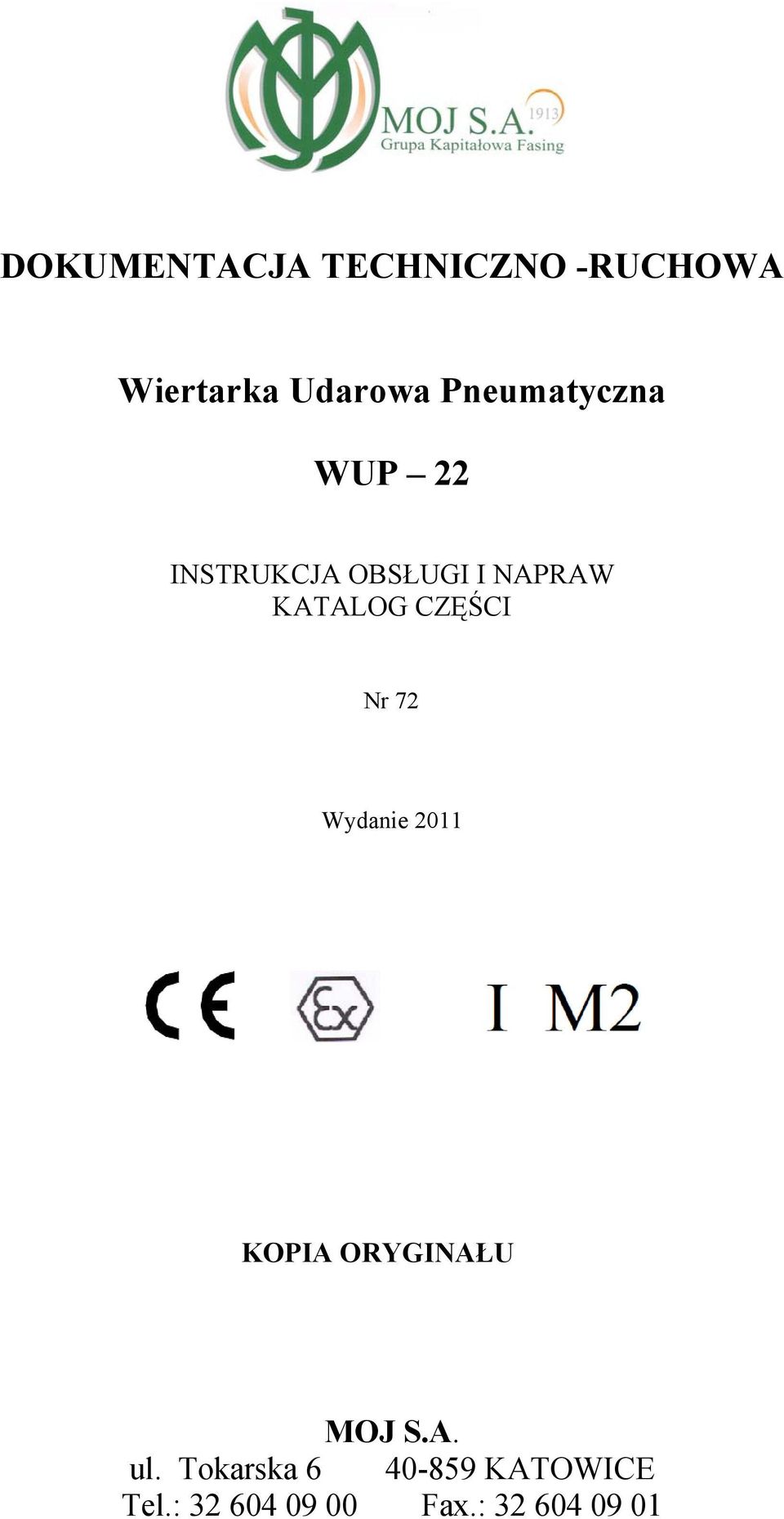 MOJ S.A. 1913
Grupa Kapitałowa Fasing

DOKUMENTACJA TECHNICZNO -RUCHOWA

Wiertarka Udarowa Pneumatyczna

WUP – 22

INSTRUKCJA OBSŁUGI I NAPRAW
KATALOG CZĘŚCI

Nr 72

Wydanie 2011

CE Ex I M2

KOPIA ORYGINAŁU

MOJ S.A.
ul. Tokarska 6 40-859 KATOWICE
Tel.: 32 604 09 00 Fax.: 32 604 09 01